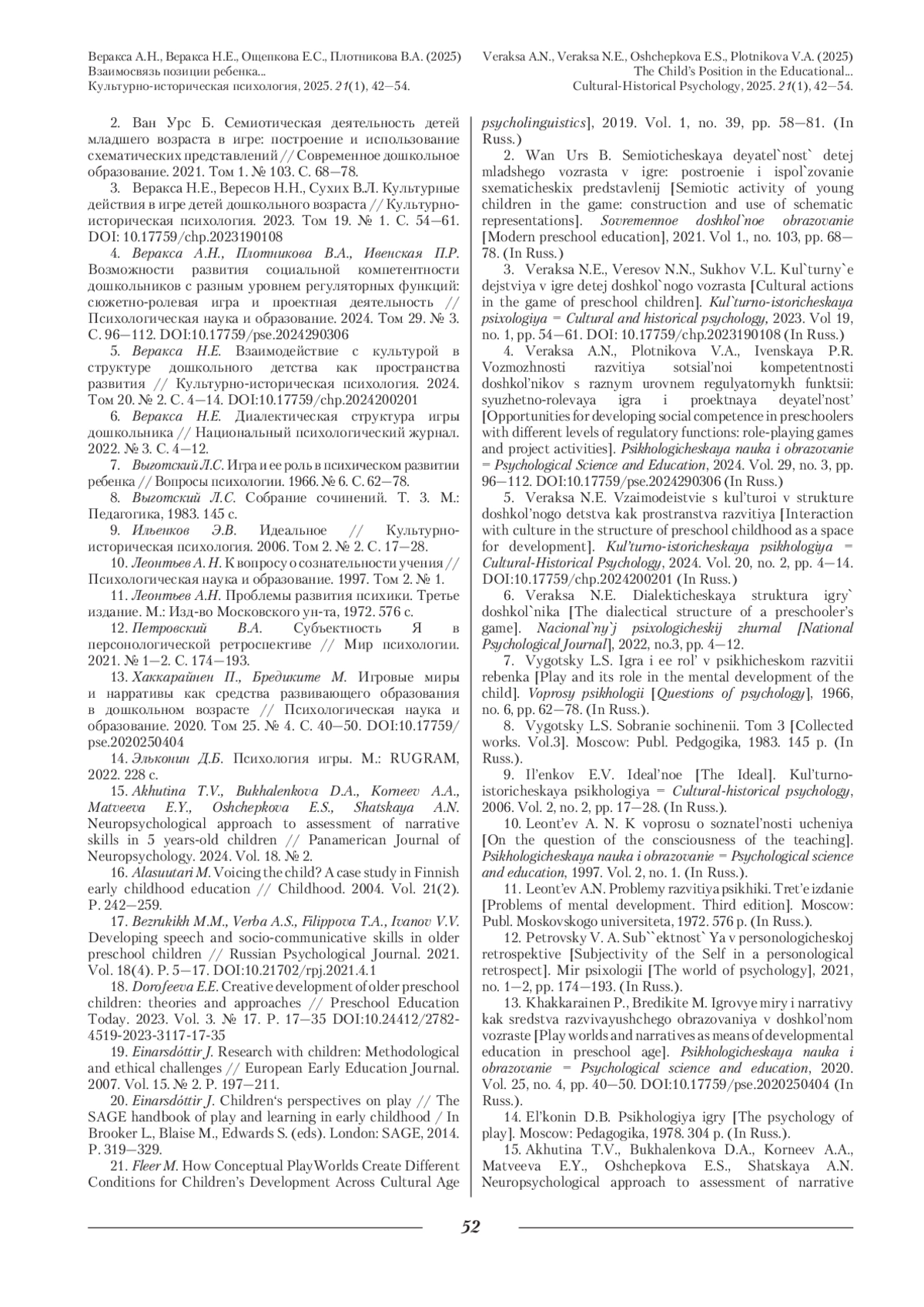 Веракса А.Н., Веракса Н.Е., Ощепкова Е.С., Плотникова В.А. (2025) Взаимосвязь позиции ребенка...
Культурно-историческая психология, 2025. 21(1), 42—54.

Veraksa A.N., Veraksa N.E., Oshchepkova E.S., Plotnikova V.A. (2025) The Child's Position in the Educational...
Cultural-Historical Psychology, 2025. 21(1), 42—54.

2. Ван Урс Б. Семиотическая деятельность детей младшего возраста в игре: построение и использование схематических представлений // Современное дошкольное образование. 2021. Том 1. № 103. С. 68—78.

3. Веракса Н.Е., Вересов Н.Н., Сухих В.Л. Культурные действия в игре детей дошкольного возраста // Культурно-историческая психология. 2023. Том 19. № 1. С. 54—61. DOI: 10.17759/chp.2023190108

4. Веракса А.Н., Плотникова В.А., Ивенская П.Р. Возможности развития социальной компетентности дошкольников с разным уровнем регуляторных функций: сюжетно-ролевая игра и проектная деятельность // Психологическая наука и образование. 2024. Том 29. № 3. С. 96—112. DOI:10.17759/pse.2024290306

5. Веракса Н.Е. Взаимодействие с культурой в структуре дошкольного детства как пространства развития // Культурно-историческая психология. 2024. Том 20. № 2. С. 4—14. DOI:10.17759/chp.2024200201

6. Веракса Н.Е. Диалектическая структура игры дошкольника // Национальный психологический журнал. 2022. № 3. С. 4—12.

7. Выготский Л.С. Игра и ее роль в психическом развитии ребенка // Вопросы психологии. 1966. № 6. С. 62—78.

8. Выготский Л.С. Собрание сочинений. Т. 3. М.: Педагогика, 1983. 145 с.

9. Ильенков Э.В. Идеальное // Культурно-историческая психология. 2006. Том 2. № 2. С. 17—28.

10. Леонтьев А. Н. К вопросу о сознательности учения // Психологическая наука и образование. 1997. Том 2. № 1.

11. Леонтьев А.Н. Проблемы развития психики. Третье издание. М.: Изд-во Московского ун-та, 1972. 576 с.

12. Петровский В.А. Субъектность Я в персонологической ретроспективе // Мир психологии. 2021. № 1—2. С. 174—193.

13. Хаккарайнен П., Бредиките М. Игровые миры и нарративы как средства развивающего образования в дошкольном возрасте // Психологическая наука и образование. 2020. Том 25. № 4. С. 40—50. DOI:10.17759/pse.2020250404

14. Эльконин Д.Б. Психология игры. М.: RUGRAM, 2022. 228 с.

15. Akhutina T.V., Bukhalenkova D.A., Korneev A.A., Matveeva E.Y., Oshchepkova E.S., Shatskaya A.N. Neuropsychological approach to assessment of narrative skills in 5 years-old children // Panamerican Journal of Neuropsychology. 2024. Vol. 18. № 2.

16. Alasuutari M. Voicing the child? A case study in Finnish early childhood education // Childhood. 2004. Vol. 21(2). P. 242—259.

17. Bezrukikh M.M., Verba A.S., Filippova T.A., Ivanov V.V. Developing speech and socio-communicative skills in older preschool children // Russian Psychological Journal. 2021. Vol. 18(4). P. 5—17. DOI:10.21702/rpj.2021.4.1

18. Dorofeeva E.E. Creative development of older preschool children: theories and approaches // Preschool Education Today. 2023. Vol. 3. № 17. P. 17—35 DOI:10.24412/2782-4519-2023-3117-17-35

19. Einarsdóttir J. Research with children: Methodological and ethical challenges // European Early Education Journal. 2007. Vol. 15. № 2. P. 197—211.

20. Einarsdóttir J. Children's perspectives on play // The SAGE handbook of play and learning in early childhood / In Brooker L., Blaise M., Edwards S. (eds). London: SAGE, 2014. P. 319—329.

21. Fleer M. How Conceptual PlayWorlds Create Different Conditions for Children's Development Across Cultural Age psycholinguistics], 2019. Vol. 1, no. 39, pp. 58—81. (In Russ.)

2. Wan Urs B. Semioticheskaya deyatel`nost` detej mladshego vozrasta v igre: postroenie i ispol`zovanie sxematicheskix predstavlenij [Semiotic activity of young children in the game: construction and use of schematic representations]. Sovremennoe doshkol`noe obrazovanie [Modern preschool education], 2021. Vol 1., no. 103, pp. 68—78. (In Russ.)

3. Veraksa N.E., Veresov N.N., Sukhov V.L. Kul`turny`e dejstviya v igre detej doshkol`nogo vozrasta [Cultural actions in the game of preschool children]. Kul`turno-istoricheskaya psixologiya = Cultural and historical psychology, 2023. Vol 19, no. 1, pp. 54—61. DOI: 10.17759/chp.2023190108 (In Russ.)

4. Veraksa A.N., Plotnikova V.A., Ivenskaya P.R. Vozmozhnosti razvitiya sotsial'noi kompetentnosti doshkol'nikov s raznym urovnem regulyatornykh funktsii: syuzhetno-rolevaya igra i proektnaya deyatel'nost' [Opportunities for developing social competence in preschoolers with different levels of regulatory functions: role-playing games and project activities]. Psikhologicheskaya nauka i obrazovanie = Psychological Science and Education, 2024. Vol. 29, no. 3, pp. 96—112. DOI:10.17759/pse.2024290306 (In Russ.)

5. Veraksa N.E. Vzaimodeistvie s kul'turoi v strukture doshkol'nogo detstva kak prostranstva razvitiya [Interaction with culture in the structure of preschool childhood as a space for development]. Kul'turno-istoricheskaya psikhologiya = Cultural-Historical Psychology, 2024. Vol. 20, no. 2, pp. 4—14. DOI:10.17759/chp.2024200201 (In Russ.)

6. Veraksa N.E. Dialekticheskaya struktura igry` doshkol`nika [The dialectical structure of a preschooler's game]. Nacional`ny`j psixologicheskij zhurnal [National Psychological Journal], 2022, no.3, pp. 4—12.

7. Vygotsky L.S. Igra i ee rol' v psikhicheskom razvitii rebenka [Play and its role in the mental development of the child]. Voprosy psikhologii [Questions of psychology], 1966, no. 6, pp. 62—78. (In Russ.).

8. Vygotsky L.S. Sobranie sochinenii. Tom 3 [Collected works. Vol.3]. Moscow: Publ. Pedgogika, 1983. 145 p. (In Russ.).

9. Il'enkov E.V. Ideal'noe [The Ideal]. Kul'turno-istoricheskaya psikhologiya = Cultural-historical psychology, 2006. Vol. 2, no. 2, pp. 17—28. (In Russ.).

10. Leont'ev A. N. K voprosu o soznatel'nosti ucheniya [On the question of the consciousness of the teaching]. Psikhologicheskaya nauka i obrazovanie = Psychological science and education, 1997. Vol. 2, no. 1. (In Russ.).

11. Leont'ev A.N. Problemy razvitiya psikhiki. Tret'e izdanie [Problems of mental development. Third edition]. Moscow: Publ. Moskovskogo universiteta, 1972. 576 p. (In Russ.).

12. Petrovsky V. A. Sub``ektnost` Ya v personologicheskoj retrospektive [Subjectivity of the Self in a personological retrospect]. Mir psixologii [The world of psychology], 2021, no. 1—2, pp. 174—193. (In Russ.).

13. Khakkarainen P., Bredikite M. Igrovye miry i narrativy kak sredstva razvivayushchego obrazovaniya v doshkol'nom vozraste [Play worlds and narratives as means of developmental education in preschool age]. Psikhologicheskaya nauka i obrazovanie = Psychological science and education, 2020. Vol. 25, no. 4, pp. 40—50. DOI:10.17759/pse.2020250404 (In Russ.).

14. El'konin D.B. Psikhologiya igry [The psychology of play]. Moscow: Pedagogika, 1978. 304 p. (In Russ.).

15. Akhutina T.V., Bukhalenkova D.A., Korneev A.A., Matveeva E.Y., Oshchepkova E.S., Shatskaya A.N. Neuropsychological approach to assessment of narrative

52